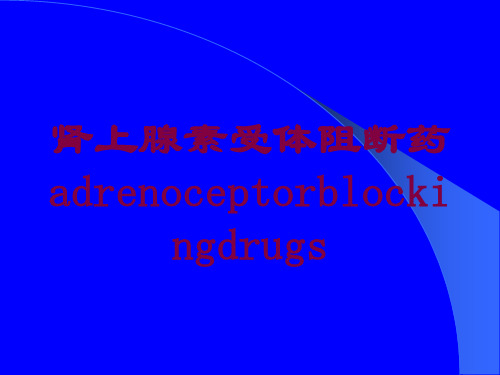 肾上腺素受体阻断药

adrenoceptorblockingdrugs